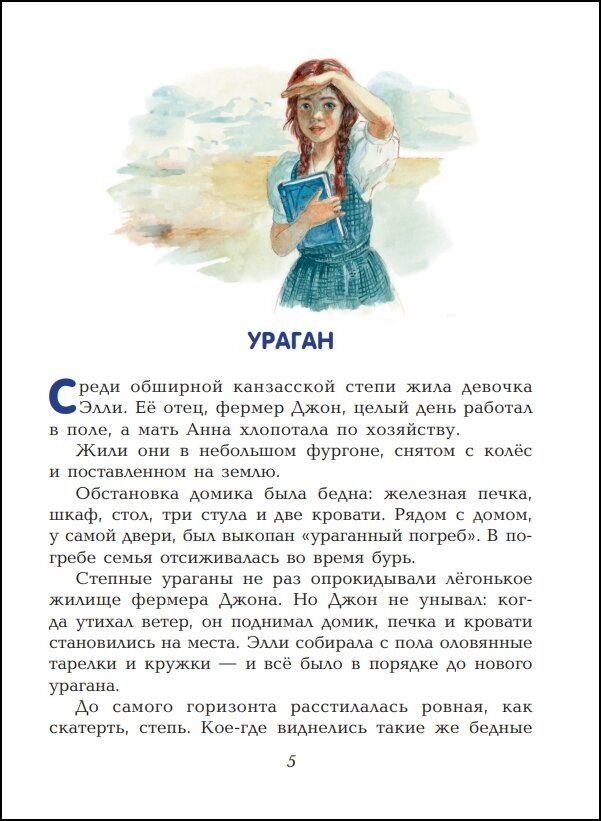 УРАГАН

Среди обширной канзасской степи жила девочка Элли. Её отец, фермер Джон, целый день работал в поле, а мать Анна хлопотала по хозяйству.

Жили они в небольшом фургоне, снятом с колёс и поставленном на землю.

Обстановка домика была бедна: железная печка, шкаф, стол, три стула и две кровати. Рядом с домом, у самой двери, был выкопан «ураганный погреб». В погребе семья отсиживалась во время бурь.

Степные ураганы не раз опрокидывали лёгонькое жилище фермера Джона. Но Джон не унывал: когда утихал ветер, он поднимал домик, печка и кровати становились на места. Элли собирала с пола оловянные тарелки и кружки — и всё было в порядке до нового урагана.

До самого горизонта расстилалась ровная, как скатерть, степь. Кое-где виднелись такие же бедные

5